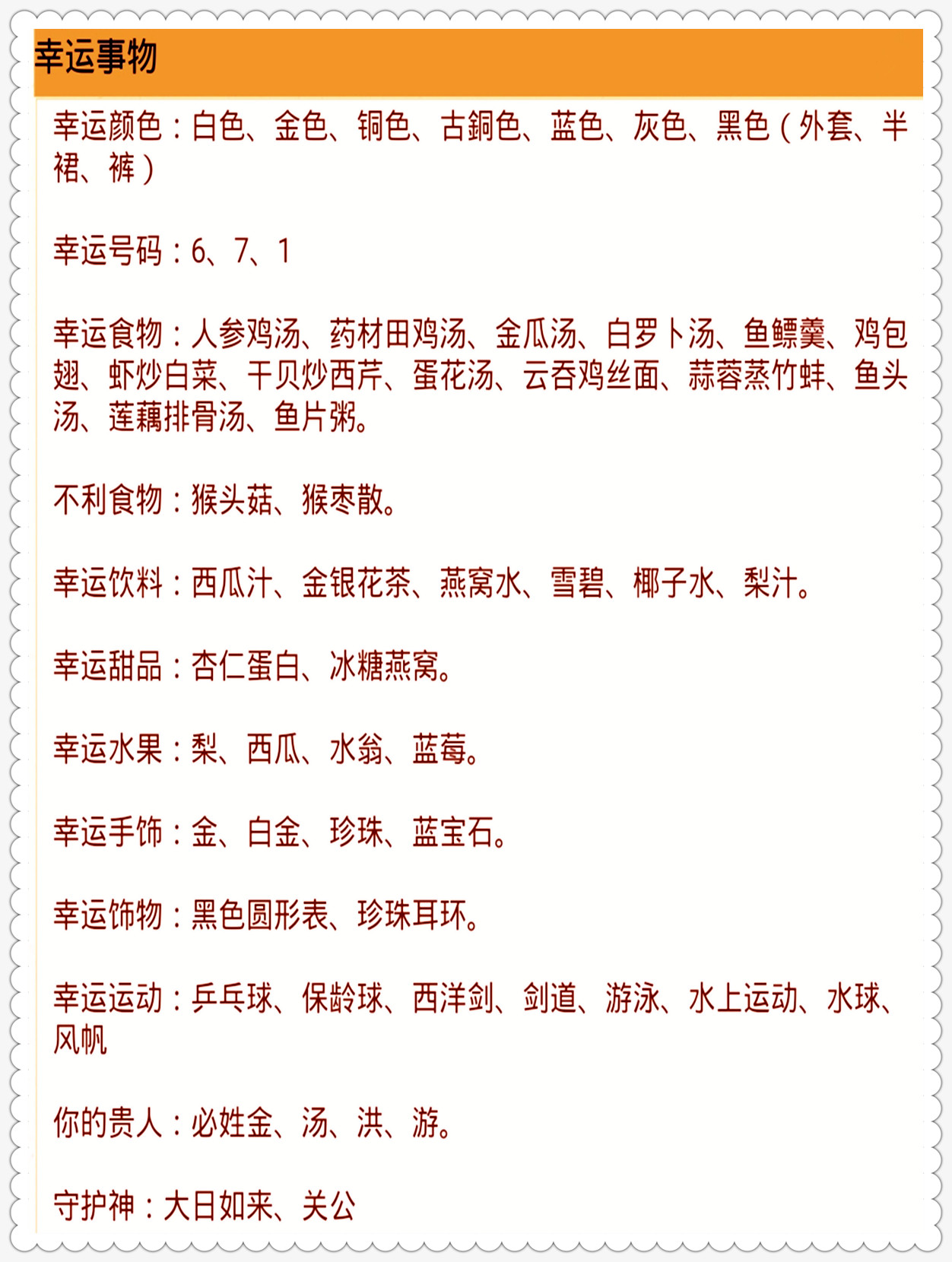 幸运事物

幸运颜色：白色、金色、铜色、古銅色、蓝色、灰色、黑色（外套、半裙、裤）

幸运号码：6、7、1

幸运食物：人参鸡汤、药材田鸡汤、金瓜汤、白罗卜汤、鱼鳔羹、鸡包翅、虾炒白菜、干贝炒西芹、蛋花汤、云吞鸡丝面、蒜蓉蒸竹蚌、鱼头汤、莲藕排骨汤、鱼片粥。

不利食物：猴头菇、猴枣散。

幸运饮料：西瓜汁、金银花茶、燕窝水、雪碧、椰子水、梨汁。

幸运甜品：杏仁蛋白、冰糖燕窝。

幸运水果：梨、西瓜、水翁、蓝莓。

幸运手饰：金、白金、珍珠、蓝宝石。

幸运饰物：黑色圆形表、珍珠耳环。

幸运运动：乒乓球、保龄球、西洋剑、剑道、游泳、水上运动、水球、风帆

你的贵人：必姓金、汤、洪、游。

守护神：大日如来、关公